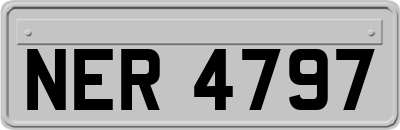 NER 4797